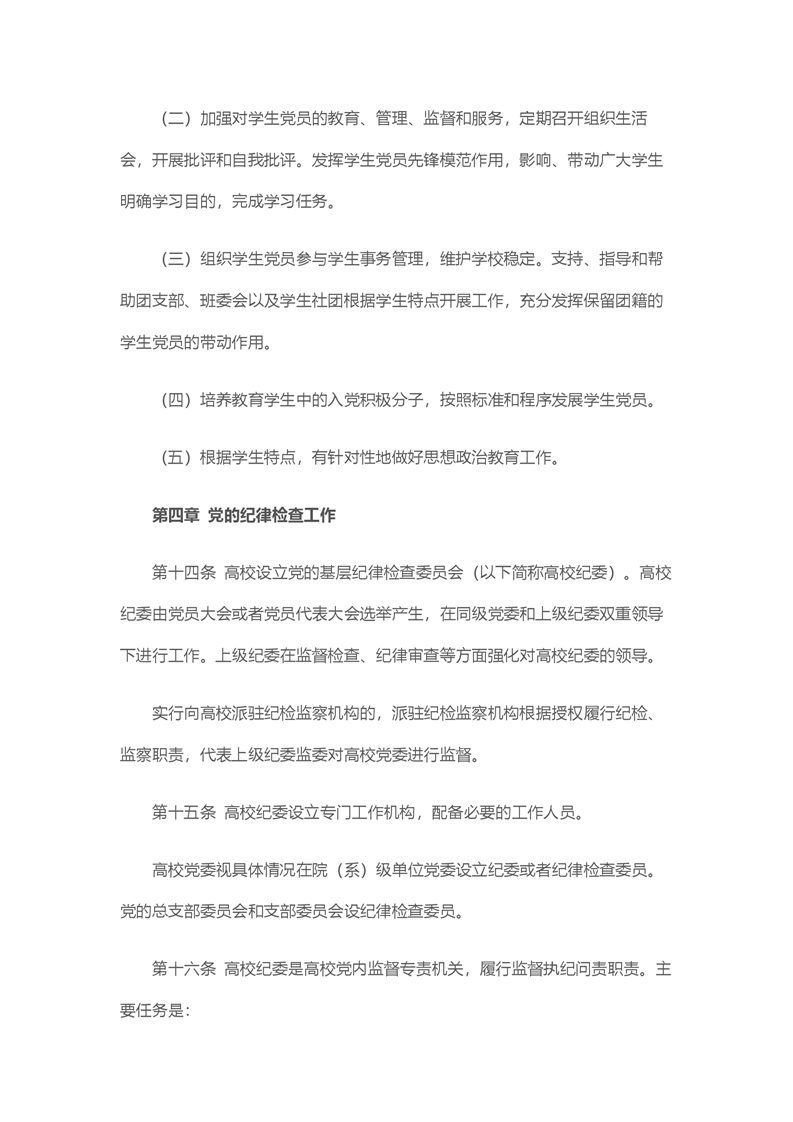 （二）加强对学生党员的教育、管理、监督和服务，定期召开组织生活会，开展批评和自我批评。发挥学生党员先锋模范作用，影响、带动广大学生明确学习目的，完成学习任务。

（三）组织学生党员参与学生事务管理，维护学校稳定。支持、指导和帮助团支部、班委会以及学生社团根据学生特点开展工作，充分发挥保留团籍的学生党员的带动作用。

（四）培养教育学生中的入党积极分子，按照标准和程序发展学生党员。

（五）根据学生特点，有针对性地做好思想政治教育工作。

第四章 党的纪律检查工作

第十四条 高校设立党的基层纪律检查委员会（以下简称高校纪委）。高校纪委由党员大会或者党员代表大会选举产生，在同级党委和上级纪委双重领导下进行工作。上级纪委在监督检查、纪律审查等方面强化对高校纪委的领导。

实行向高校派驻纪检监察机构的，派驻纪检监察机构根据授权履行纪检、监察职责，代表上级纪委监委对高校党委进行监督。

第十五条 高校纪委设立专门工作机构，配备必要的工作人员。

高校党委视具体情况在院（系）级单位党委设立纪委或者纪律检查委员。党的总支部委员会和支部委员会设纪律检查委员。

第十六条 高校纪委是高校党内监督专责机关，履行监督执纪问责职责。主要任务是：